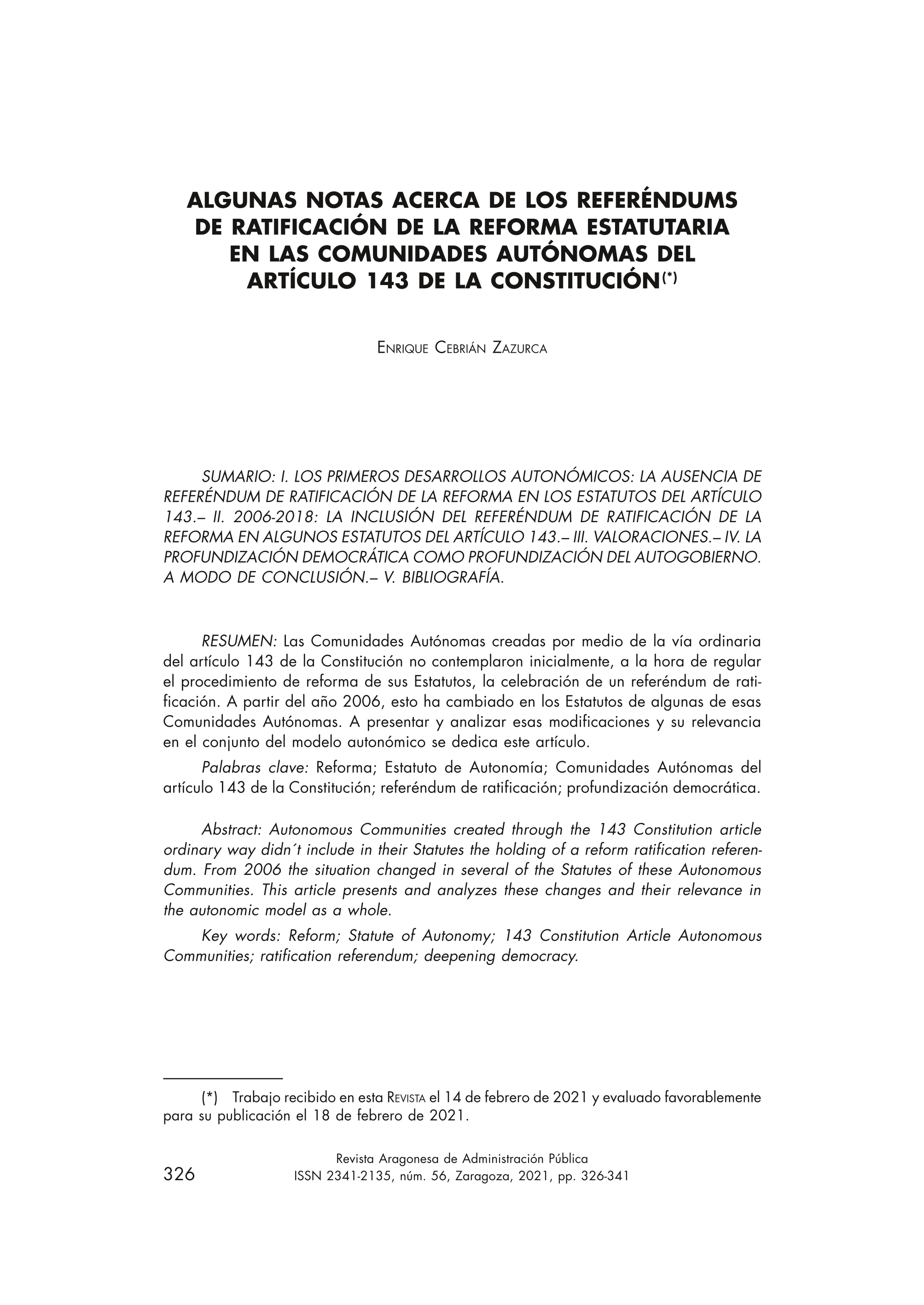 ALGUNAS NOTAS ACERCA DE LOS REFERÉNDUMS DE RATIFICACIÓN DE LA REFORMA ESTATUTARIA EN LAS COMUNIDADES AUTÓNOMAS DEL ARTÍCULO 143 DE LA CONSTITUCIÓN(*)

Enrique Cebrián Zazurca

SUMARIO: I. LOS PRIMEROS DESARROLLOS AUTONÓMICOS: LA AUSENCIA DE REFERÉNDUM DE RATIFICACIÓN DE LA REFORMA EN LOS ESTATUTOS DEL ARTÍCULO 143.– II. 2006-2018: LA INCLUSIÓN DEL REFERÉNDUM DE RATIFICACIÓN DE LA REFORMA EN ALGUNOS ESTATUTOS DEL ARTÍCULO 143.– III. VALORACIONES.– IV. LA PROFUNDIZACIÓN DEMOCRÁTICA COMO PROFUNDIZACIÓN DEL AUTOGOBIERNO. A MODO DE CONCLUSIÓN.– V. BIBLIOGRAFÍA.

RESUMEN: Las Comunidades Autónomas creadas por medio de la vía ordinaria del artículo 143 de la Constitución no contemplaron inicialmente, a la hora de regular el procedimiento de reforma de sus Estatutos, la celebración de un referéndum de ratificación. A partir del año 2006, esto ha cambiado en los Estatutos de algunas de esas Comunidades Autónomas. A presentar y analizar esas modificaciones y su relevancia en el conjunto del modelo autonómico se dedica este artículo.

Palabras clave: Reforma; Estatuto de Autonomía; Comunidades Autónomas del artículo 143 de la Constitución; referéndum de ratificación; profundización democrática.

Abstract: Autonomous Communities created through the 143 Constitution article ordinary way didn´t include in their Statutes the holding of a reform ratification referendum. From 2006 the situation changed in several of the Statutes of these Autonomous Communities. This article presents and analyzes these changes and their relevance in the autonomic model as a whole.

Key words: Reform; Statute of Autonomy; 143 Constitution Article Autonomous Communities; ratification referendum; deepening democracy.

(*) Trabajo recibido en esta Revista el 14 de febrero de 2021 y evaluado favorablemente para su publicación el 18 de febrero de 2021.

326

Revista Aragonesa de Administración Pública
ISSN 2341-2135, núm. 56, Zaragoza, 2021, pp. 326-341